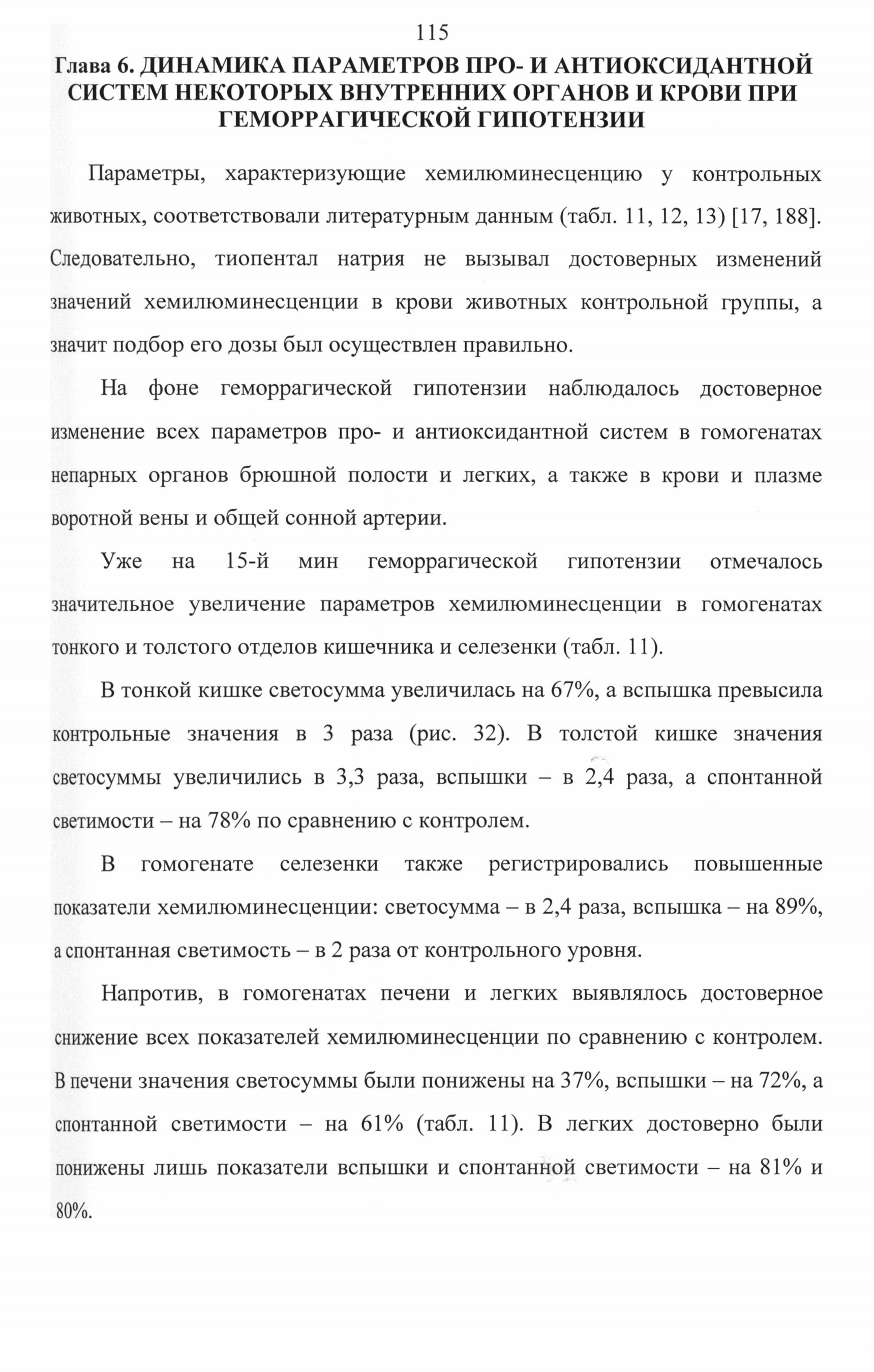 115

Глава 6. ДИНАМИКА ПАРАМЕТРОВ ПРО- И АНТИОКСИДАНТНОЙ СИСТЕМ НЕКОТОРЫХ ВНУТРЕННИХ ОРГАНОВ И КРОВИ ПРИ ГЕМОРРАГИЧЕСКОЙ ГИПОТЕНЗИИ

Параметры, характеризующие хемилюминесценцию у контрольных животных, соответствовали литературным данным (табл. 11, 12, 13) [17, 188]. Следовательно, тиопентал натрия не вызывал достоверных изменений значений хемилюминесценции в крови животных контрольной группы, а значит подбор его дозы был осуществлен правильно.

На фоне геморрагической гипотензии наблюдалось достоверное изменение всех параметров про- и антиоксидантной систем в гомогенатах непарных органов брюшной полости и легких, а также в крови и плазме воротной вены и общей сонной артерии.

Уже на 15-й мин геморрагической гипотензии отмечалось значительное увеличение параметров хемилюминесценции в гомогенатах тонкого и толстого отделов кишечника и селезенки (табл. 11).

В тонкой кишке светосумма увеличилась на 67%, а вспышка превысила контрольные значения в 3 раза (рис. 32). В толстой кишке значения светосуммы увеличились в 3,3 раза, вспышки – в 2,4 раза, а спонтанной светимости – на 78% по сравнению с контролем.

В гомогенате селезенки также регистрировались повышенные показатели хемилюминесценции: светосумма – в 2,4 раза, вспышка – на 89%, а спонтанная светимость – в 2 раза от контрольного уровня.

Напротив, в гомогенатах печени и легких выявлялось достоверное снижение всех показателей хемилюминесценции по сравнению с контролем. В печени значения светосуммы были понижены на 37%, вспышки – на 72%, а спонтанной светимости – на 61% (табл. 11). В легких достоверно были понижены лишь показатели вспышки и спонтанной светимости – на 81% и 80%.